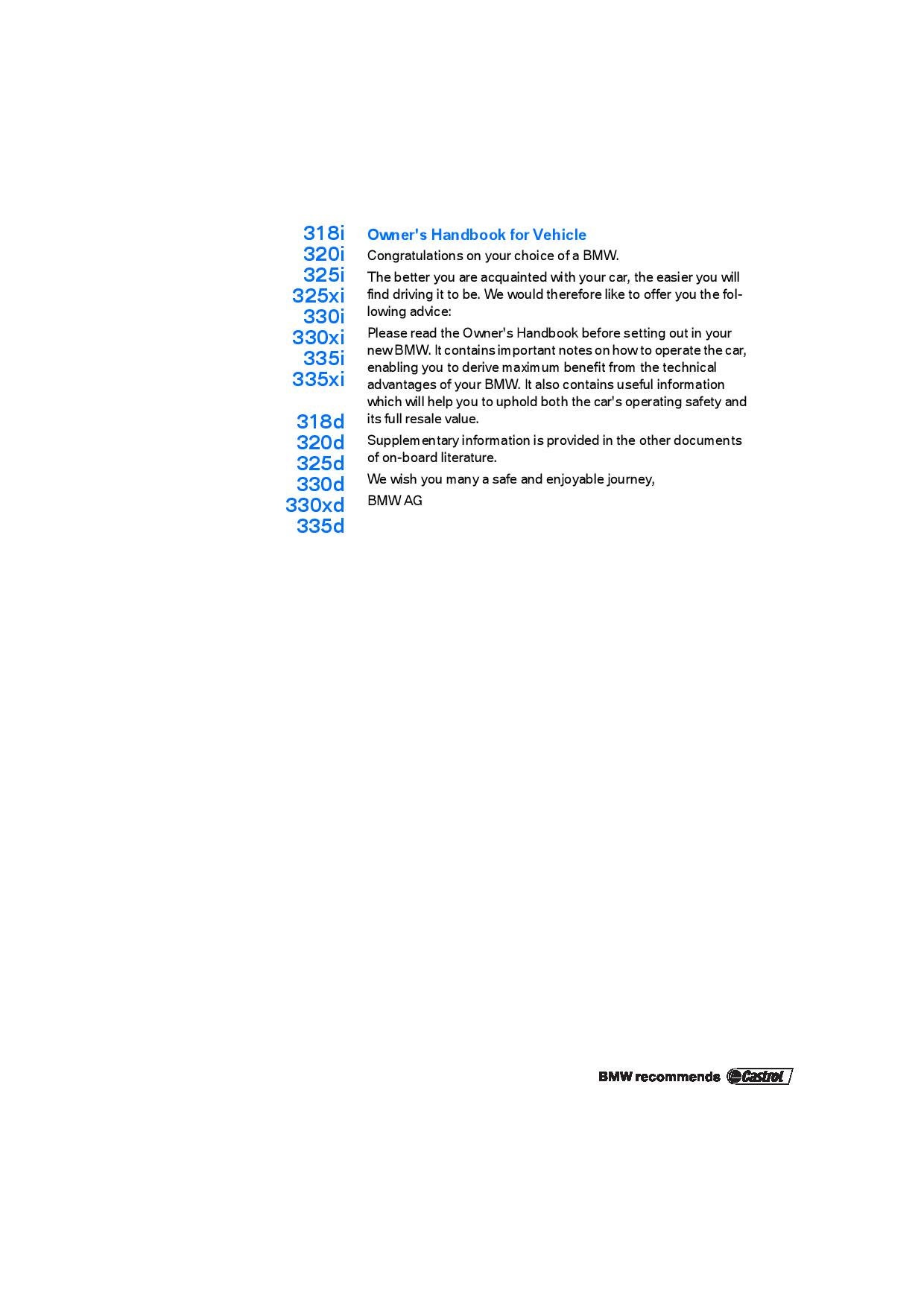 318i
320i
325i
325xi
330i
330xi
335i
335xi

318d
320d
325d
330d
330xd
335d

Owner's Handbook for Vehicle

Congratulations on your choice of a BMW.

The better you are acquainted with your car, the easier you will find driving it to be. We would therefore like to offer you the following advice:

Please read the Owner's Handbook before setting out in your new BMW. It contains important notes on how to operate the car, enabling you to derive maximum benefit from the technical advantages of your BMW. It also contains useful information which will help you to uphold both the car's operating safety and its full resale value.

Supplementary information is provided in the other documents of on-board literature.

We wish you many a safe and enjoyable journey,

BMW AG

BMW recommends Castrol